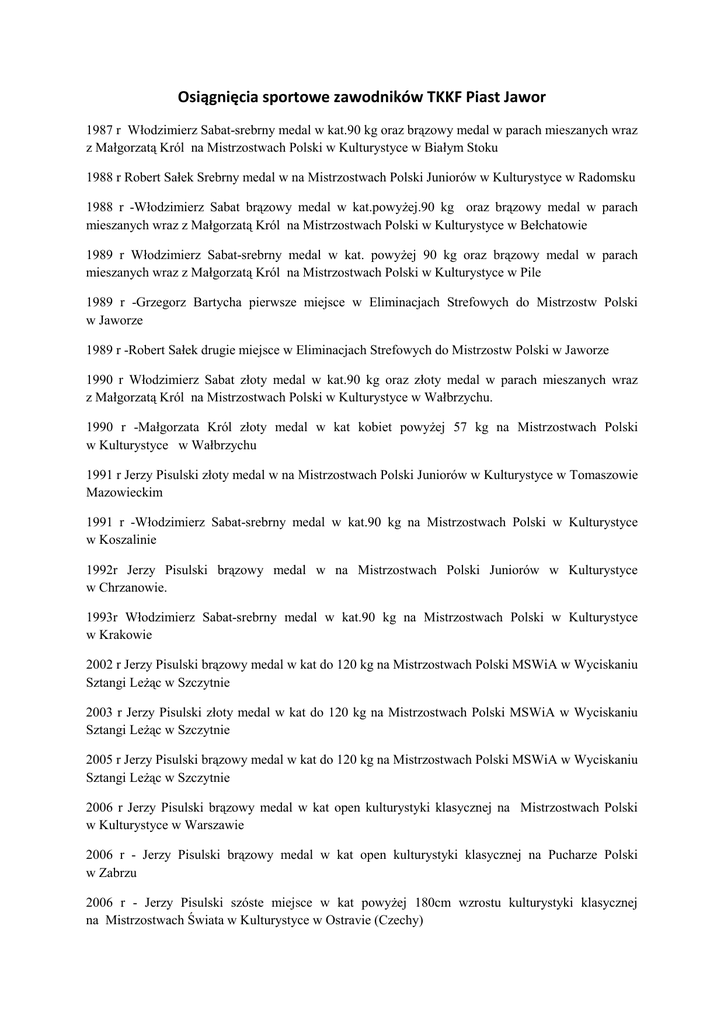 Osiągnięcia sportowe zawodników TKKF Piast Jawor

1987 r Włodzimierz Sabat-srebrny medal w kat.90 kg oraz brązowy medal w parach mieszanych wraz z Małgorzatą Król na Mistrzostwach Polski w Kulturystyce w Białym Stoku

1988 r Robert Sałek Srebrny medal w na Mistrzostwach Polski Juniorów w Kulturystyce w Radomsku

1988 r -Włodzimierz Sabat brązowy medal w kat.powyżej.90 kg oraz brązowy medal w parach mieszanych wraz z Małgorzatą Król na Mistrzostwach Polski w Kulturystyce w Bełchatowie

1989 r Włodzimierz Sabat-srebrny medal w kat. powyżej 90 kg oraz brązowy medal w parach mieszanych wraz z Małgorzatą Król na Mistrzostwach Polski w Kulturystyce w Pile

1989 r -Grzegorz Bartycha pierwsze miejsce w Eliminacjach Strefowych do Mistrzostw Polski w Jaworze

1989 r -Robert Sałek drugie miejsce w Eliminacjach Strefowych do Mistrzostw Polski w Jaworze

1990 r Włodzimierz Sabat złoty medal w kat.90 kg oraz złoty medal w parach mieszanych wraz z Małgorzatą Król na Mistrzostwach Polski w Kulturystyce w Wałbrzychu.

1990 r -Małgorzata Król złoty medal w kat kobiet powyżej 57 kg na Mistrzostwach Polski w Kulturystyce w Wałbrzychu

1991 r Jerzy Pisulski złoty medal w na Mistrzostwach Polski Juniorów w Kulturystyce w Tomaszowie Mazowieckim

1991 r -Włodzimierz Sabat-srebrny medal w kat.90 kg na Mistrzostwach Polski w Kulturystyce w Koszalinie

1992r Jerzy Pisulski brązowy medal w na Mistrzostwach Polski Juniorów w Kulturystyce w Chrzanowie.

1993r Włodzimierz Sabat-srebrny medal w kat.90 kg na Mistrzostwach Polski w Kulturystyce w Krakowie

2002 r Jerzy Pisulski brązowy medal w kat do 120 kg na Mistrzostwach Polski MSWiA w Wyciskaniu Sztangi Leżąc w Szczytnie

2003 r Jerzy Pisulski złoty medal w kat do 120 kg na Mistrzostwach Polski MSWiA w Wyciskaniu Sztangi Leżąc w Szczytnie

2005 r Jerzy Pisulski brązowy medal w kat do 120 kg na Mistrzostwach Polski MSWiA w Wyciskaniu Sztangi Leżąc w Szczytnie

2006 r Jerzy Pisulski brązowy medal w kat open kulturystyki klasycznej na Mistrzostwach Polski w Kulturystyce w Warszawie

2006 r - Jerzy Pisulski brązowy medal w kat open kulturystyki klasycznej na Pucharze Polski w Zabrzu

2006 r - Jerzy Pisulski szóste miejsce w kat powyżej 180cm wzrostu kulturystyki klasycznej na Mistrzostwach Świata w Kulturystyce w Ostravie (Czechy)